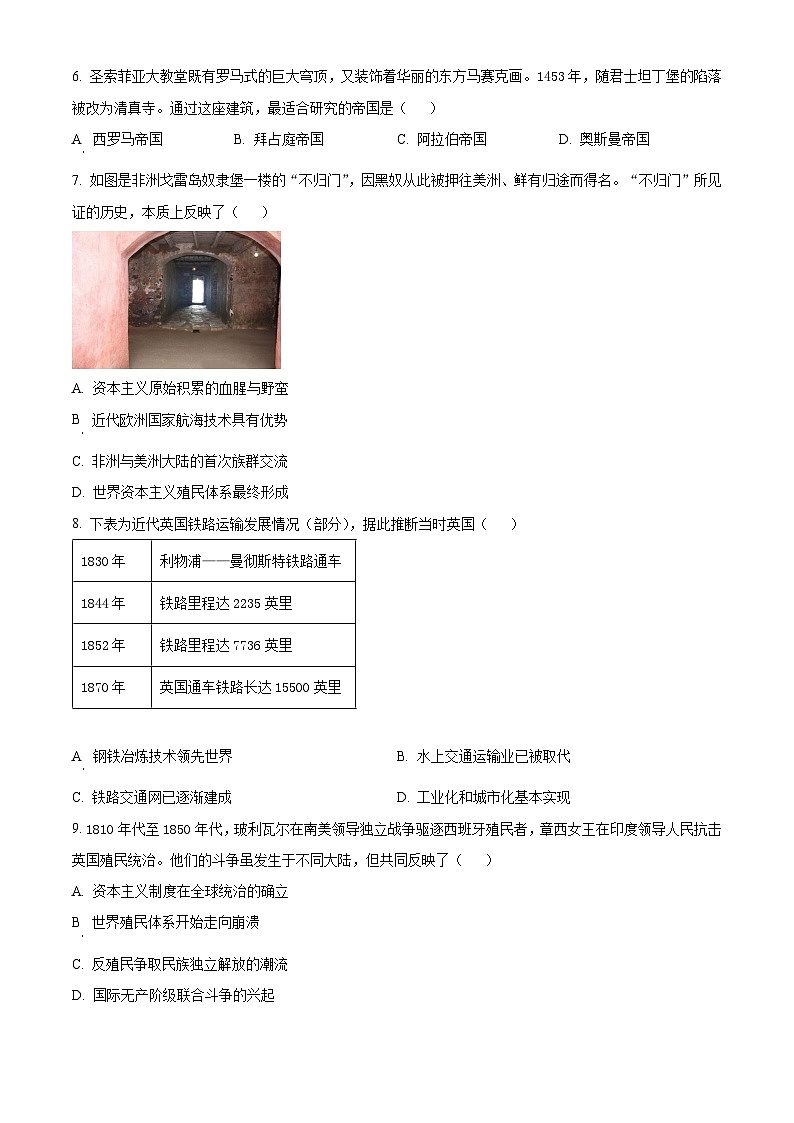 6. 圣索菲亚大教堂既有罗马式的巨大穹顶，又装饰着华丽的东方马赛克画。1453 年，随君士坦丁堡的陷落被改为清真寺。通过这座建筑，最适合研究的帝国是（　　）

A. 西罗马帝国　　B. 拜占庭帝国　　C. 阿拉伯帝国　　D. 奥斯曼帝国

7. 如图是非洲戈雷岛奴隶堡一楼的“不归门”，因黑奴从此被押往美洲、鲜有归途而得名。“不归门”所见证的历史，本质上反映了（　　）

A. 资本主义原始积累的血腥与野蛮

B. 近代欧洲国家航海技术具有优势

C. 非洲与美洲大陆的首次族群交流

D. 世界资本主义殖民体系最终形成

8. 下表为近代英国铁路运输发展情况（部分），据此推断当时英国（　　）

| 1830 年 | 利物浦——曼彻斯特铁路通车 |
|---|---|
| 1844 年 | 铁路里程达 2235 英里 |
| 1852 年 | 铁路里程达 7736 英里 |
| 1870 年 | 英国通车铁路长达 15500 英里 |

A. 钢铁冶炼技术领先世界　　B. 水上交通运输业已被取代

C. 铁路交通网已逐渐建成　　D. 工业化和城市化基本实现

9. 1810 年代至 1850 年代，玻利瓦尔在南美领导独立战争驱逐西班牙殖民者，章西女王在印度领导人民抗击英国殖民统治。他们的斗争虽发生于不同大陆，但共同反映了（　　）

A. 资本主义制度在全球统治的确立

B. 世界殖民体系开始走向崩溃

C. 反殖民争取民族独立解放的潮流

D. 国际无产阶级联合斗争的兴起